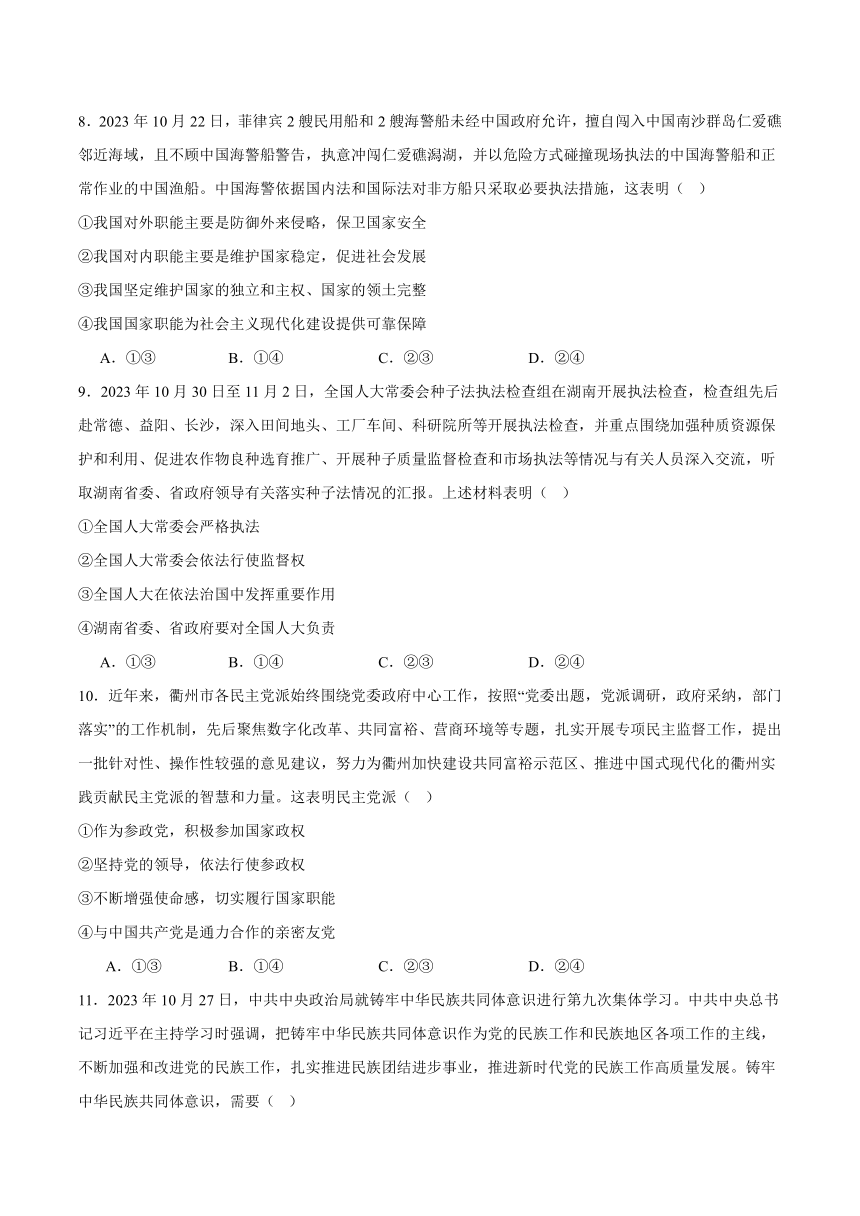 8．2023 年 10 月 22 日，菲律宾 2 艘民用船和 2 艘海警船未经中国政府允许，擅自闯入中国南沙群岛仁爱礁邻近海域，且不顾中国海警船警告，执意冲闯仁爱礁潟湖，并以危险方式碰撞现场执法的中国海警船和正常作业的中国渔船。中国海警依据国内法和国际法对菲方船只采取必要执法措施，这表明（　）

①我国对外职能主要是防御外来侵略，保卫国家安全

②我国对内职能主要是维护国家稳定，促进社会发展

③我国坚定维护国家的独立和主权、国家的领土完整

④我国国家职能为社会主义现代化建设提供可靠保障

A．①③　　B．①④　　C．②③　　D．②④

9．2023 年 10 月 30 日至 11 月 2 日，全国人大常委会种子法执法检查组在湖南开展执法检查，检查组先后赴常德、益阳、长沙，深入田间地头、工厂车间、科研院所等开展执法检查，并重点围绕加强种质资源保护和利用、促进农作物良种选育推广、开展种子质量监督检查和市场执法等情况与有关人员深入交流，听取湖南省委、省政府领导有关落实种子法情况的汇报。上述材料表明（　）

①全国人大常委会严格执法

②全国人大常委会依法行使监督权

③全国人大在依法治国中发挥重要作用

④湖南省委、省政府要对全国人大负责

A．①③　　B．①④　　C．②③　　D．②④

10．近年来，衢州市各民主党派始终围绕党委政府中心工作，按照“党委出题，党派调研，政府采纳，部门落实”的工作机制，先后聚焦数字化改革、共同富裕、营商环境等专题，扎实开展专项民主监督工作，提出一批针对性、操作性较强的意见建议，努力为衢州加快建设共同富裕示范区、推进中国式现代化的衢州实践贡献民主党派的智慧和力量。这表明民主党派（　）

①作为参政党，积极参加国家政权

②坚持党的领导，依法行使参政权

③不断增强使命感，切实履行国家职能

④与中国共产党是通力合作的亲密友党

A．①③　　B．①④　　C．②③　　D．②④

11．2023 年 10 月 27 日，中共中央政治局就铸牢中华民族共同体意识进行第九次集体学习。中共中央总书记习近平在主持学习时强调，把铸牢中华民族共同体意识作为党的民族工作和民族地区各项工作的主线，不断加强和改进党的民族工作，扎实推进民族团结进步事业，推进新时代党的民族工作高质量发展。铸牢中华民族共同体意识，需要（　）